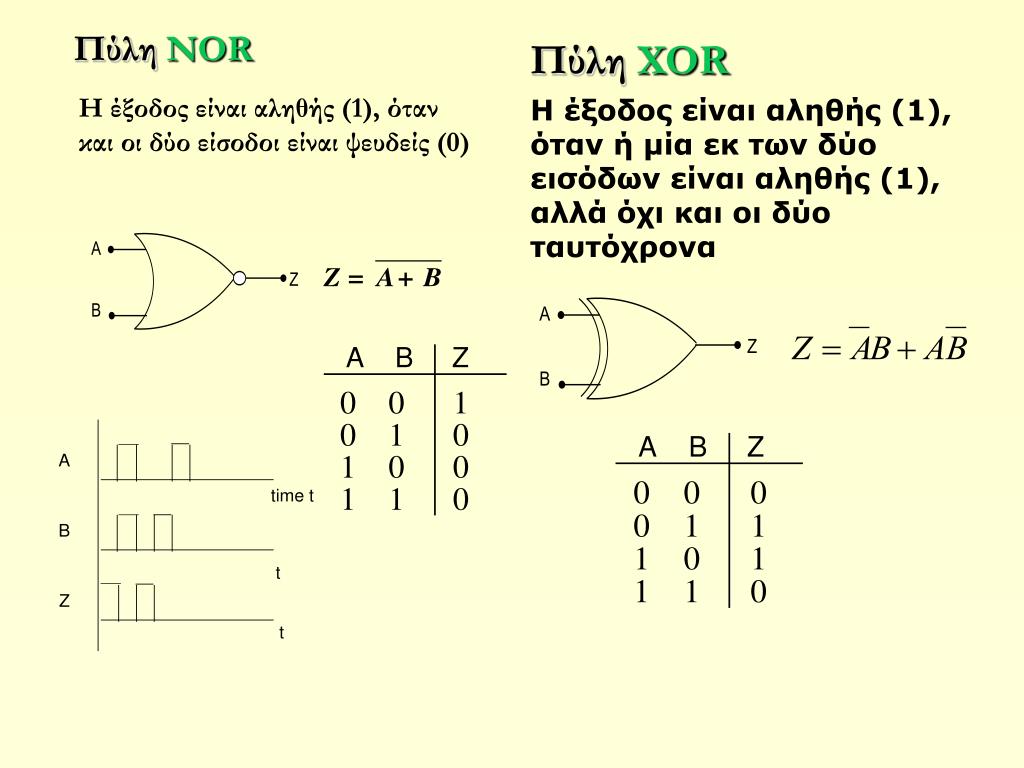 Πύλη NOR

Η έξοδος είναι αληθής (1), όταν και οι δύο είσοδοι είναι ψευδείς (0)

A

B

Z

$Z = \overline{A + B}$

| A | B | Z |
|---|---|---|
| 0 | 0 | 1 |
| 0 | 1 | 0 |
| 1 | 0 | 0 |
| 1 | 1 | 0 |

A

time t

B

t

Z

t

Πύλη XOR

Η έξοδος είναι αληθής (1), όταν ή μία εκ των δύο εισόδων είναι αληθής (1), αλλά όχι και οι δύο ταυτόχρονα

A

B

Z

$Z = \overline{A}B + A\overline{B}$

| A | B | Z |
|---|---|---|
| 0 | 0 | 0 |
| 0 | 1 | 1 |
| 1 | 0 | 1 |
| 1 | 1 | 0 |